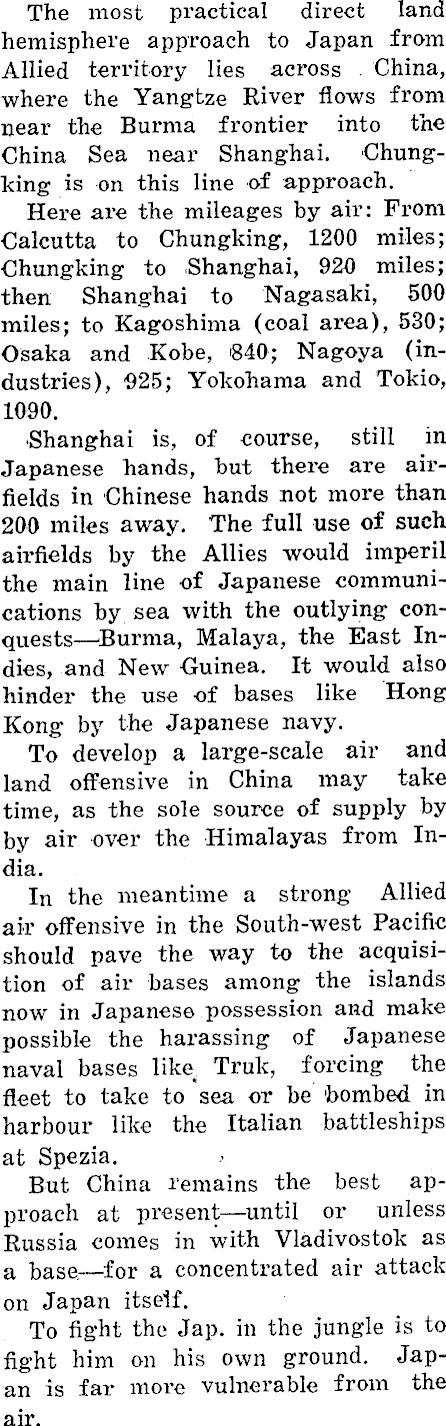 The most practical direct land hemisphere approach to Japan from Allied territory lies across China, where the Yangtze River flows from near the Burma frontier into the China Sea near Shanghai. Chungking is on this line of approach.

Here are the mileages by air: From Calcutta to Chungking, 1200 miles; Chungking to Shanghai, 920 miles; then Shanghai to Nagasaki, 500 miles; to Kagoshima (coal area), 530; Osaka and Kobe, 840; Nagoya (industries), 925; Yokohama and Tokio, 1090.

Shanghai is, of course, still in Japanese hands, but there are airfields in Chinese hands not more than 200 miles away. The full use of such airfields by the Allies would imperil the main line of Japanese communications by sea with the outlying conquests—Burma, Malaya, the East Indies, and New Guinea. It would also hinder the use of bases like Hong Kong by the Japanese navy.

To develop a large-scale air and land offensive in China may take time, as the sole source of supply by by air over the Himalayas from India.

In the meantime a strong Allied air offensive in the South-west Pacific should pave the way to the acquisition of air bases among the islands now in Japanese possession and make possible the harassing of Japanese naval bases like Truk, forcing the fleet to take to sea or be bombed in harbour like the Italian battleships at Spezia.

But China remains the best approach at present—until or unless Russia comes in with Vladivostok as a base—for a concentrated air attack on Japan itself.

To fight the Jap. in the jungle is to fight him on his own ground. Japan is far more vulnerable from the air.